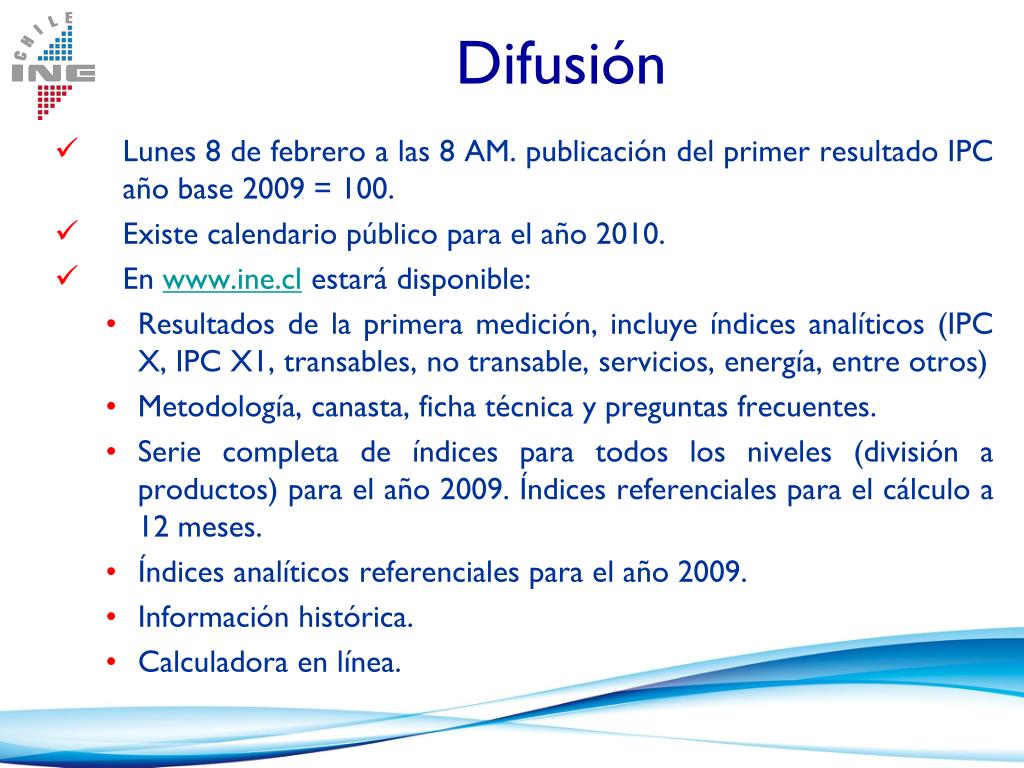 CHILE
INE

Difusión

✓ Lunes 8 de febrero a las 8 AM. publicación del primer resultado IPC año base 2009 = 100.

✓ Existe calendario público para el año 2010.

✓ En www.ine.cl estará disponible:

• Resultados de la primera medición, incluye índices analíticos (IPC X, IPC X1, transables, no transable, servicios, energía, entre otros)

• Metodología, canasta, ficha técnica y preguntas frecuentes.

• Serie completa de índices para todos los niveles (división a productos) para el año 2009. Índices referenciales para el cálculo a 12 meses.

• Índices analíticos referenciales para el año 2009.

• Información histórica.

• Calculadora en línea.